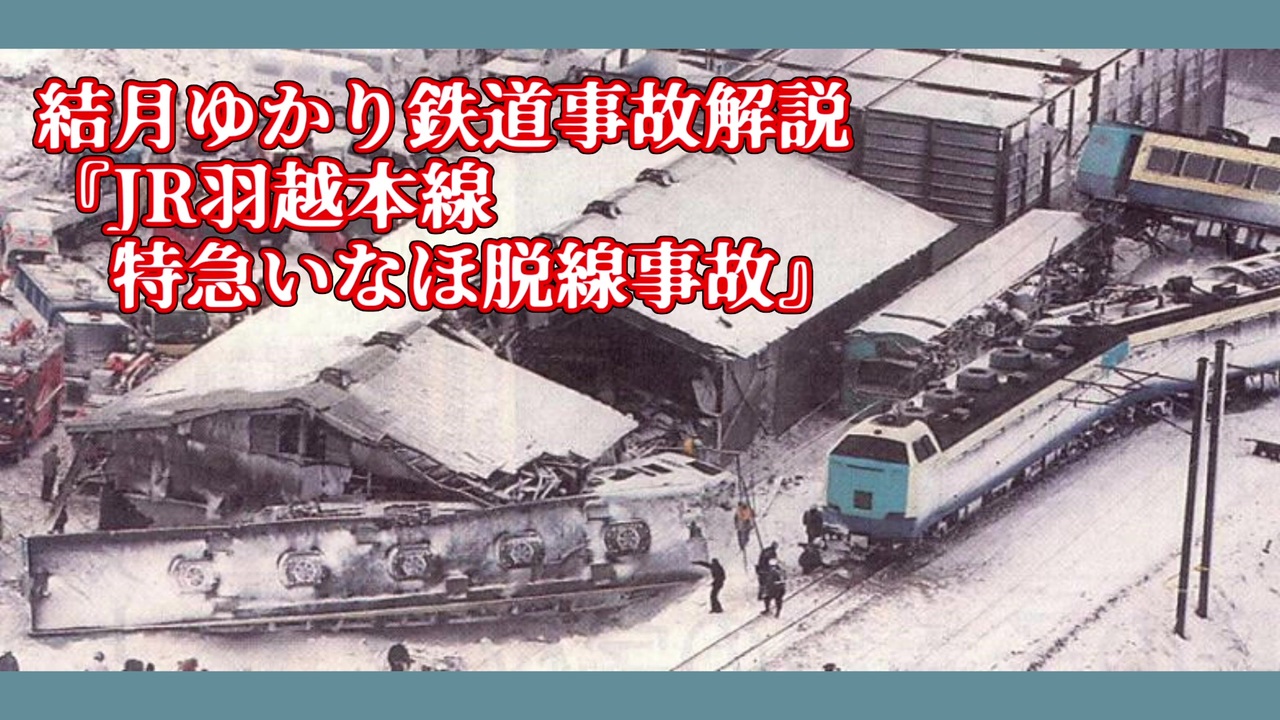 結月ゆかり鉄道事故解説
『JR羽越本線
特急いなほ脱線事故』